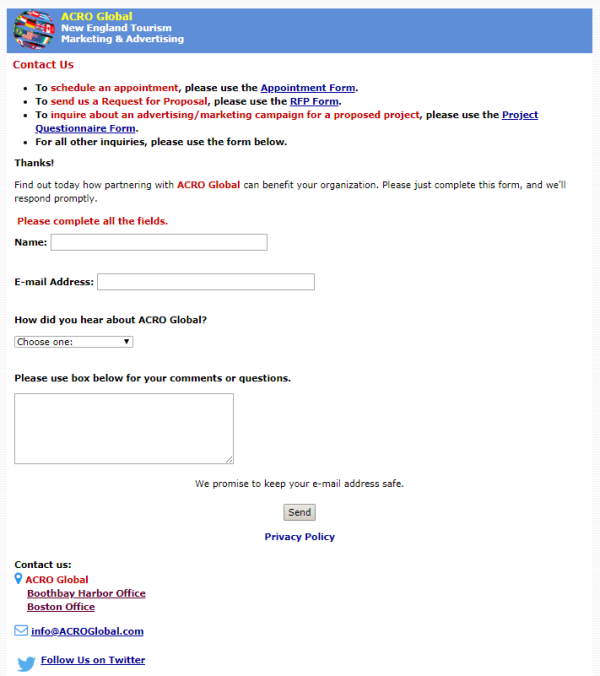 ACRO Global
New England Tourism
Marketing & Advertising

Contact Us

- To schedule an appointment, please use the Appointment Form.
- To send us a Request for Proposal, please use the RFP Form.
- To inquire about an advertising/marketing campaign for a proposed project, please use the Project Questionnaire Form.
- For all other inquiries, please use the form below.

Thanks!

Find out today how partnering with ACRO Global can benefit your organization. Please just complete this form, and we'll respond promptly.

Please complete all the fields.

Name:

E-mail Address:

How did you hear about ACRO Global?

Choose one:

Please use box below for your comments or questions.

We promise to keep your e-mail address safe.

Send

Privacy Policy

Contact us:
ACRO Global
Boothbay Harbor Office
Boston Office

info@ACROGlobal.com

Follow Us on Twitter